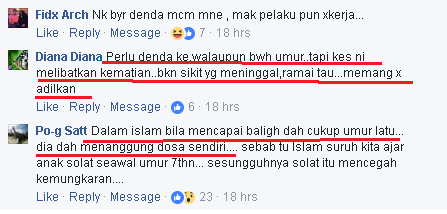 Fidx Arch Nk byr denda mcm mne , mak pelaku pun xkerja...
Like · Reply · Message · 7 · 18 hrs

Diana Diana Perlu denda ke.walaupun bwh umur..tapi kes ni melibatkan kematian..bkn sikit yg meninggal,ramai tau...memang x adilkan
Like · Reply · Message · 6 · 18 hrs

Po-g Satt Dalam islam bila mencapai baligh dah cukup umur latu... dia dah menanggung dosa sendiri.... sebab tu Islam suruh kita ajar anak solat seawal umur 7thn... sesungguhnya solat itu mencegah kemungkaran....
Like · Reply · Message · 23 · 18 hrs